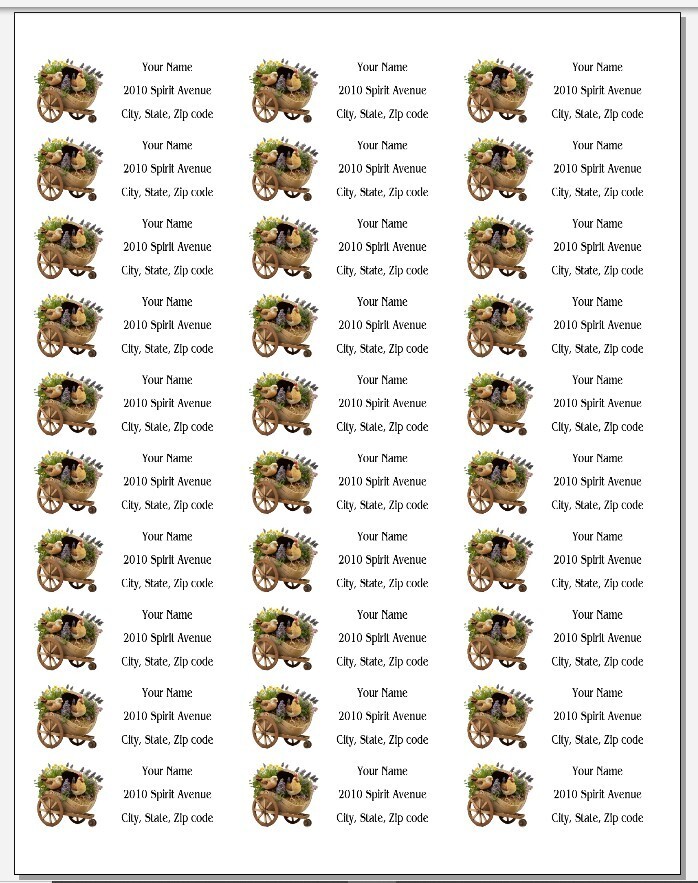 Your Name
2010 Spirit Avenue
City, State, Zip code

Your Name
2010 Spirit Avenue
City, State, Zip code

Your Name
2010 Spirit Avenue
City, State, Zip code

Your Name
2010 Spirit Avenue
City, State, Zip code

Your Name
2010 Spirit Avenue
City, State, Zip code

Your Name
2010 Spirit Avenue
City, State, Zip code

Your Name
2010 Spirit Avenue
City, State, Zip code

Your Name
2010 Spirit Avenue
City, State, Zip code

Your Name
2010 Spirit Avenue
City, State, Zip code

Your Name
2010 Spirit Avenue
City, State, Zip code

Your Name
2010 Spirit Avenue
City, State, Zip code

Your Name
2010 Spirit Avenue
City, State, Zip code

Your Name
2010 Spirit Avenue
City, State, Zip code

Your Name
2010 Spirit Avenue
City, State, Zip code

Your Name
2010 Spirit Avenue
City, State, Zip code

Your Name
2010 Spirit Avenue
City, State, Zip code

Your Name
2010 Spirit Avenue
City, State, Zip code

Your Name
2010 Spirit Avenue
City, State, Zip code

Your Name
2010 Spirit Avenue
City, State, Zip code

Your Name
2010 Spirit Avenue
City, State, Zip code

Your Name
2010 Spirit Avenue
City, State, Zip code

Your Name
2010 Spirit Avenue
City, State, Zip code

Your Name
2010 Spirit Avenue
City, State, Zip code

Your Name
2010 Spirit Avenue
City, State, Zip code

Your Name
2010 Spirit Avenue
City, State, Zip code

Your Name
2010 Spirit Avenue
City, State, Zip code

Your Name
2010 Spirit Avenue
City, State, Zip code

Your Name
2010 Spirit Avenue
City, State, Zip code

Your Name
2010 Spirit Avenue
City, State, Zip code

Your Name
2010 Spirit Avenue
City, State, Zip code